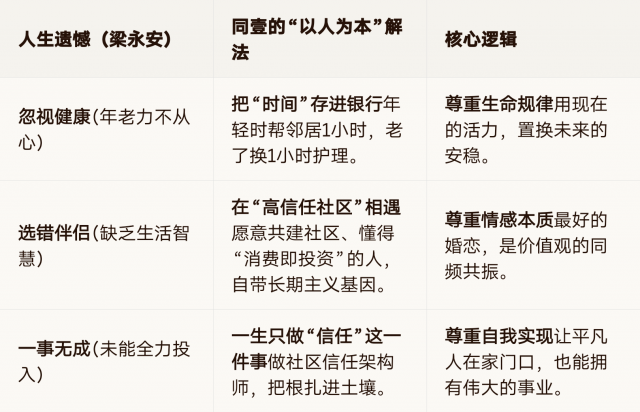 | 人生遗憾（梁永安） | 同壹的“以人为本”解法 | 核心逻辑 |
|---|---|---|
| 忽视健康(年老力不从心) | 把“时间”存进银行年轻时帮邻居1小时，老了换1小时护理。 | 尊重生命规律用现在的活力，置换未来的安稳。 |
| 选错伴侣(缺乏生活智慧) | 在“高信任社区”相遇愿意共建社区、懂得“消费即投资”的人，自带长期主义基因。 | 尊重情感本质最好的婚恋，是价值观的同频共振。 |
| 一事无成(未能全力投入) | 一生只做“信任”这一件事做社区信任架构师，把根扎进土壤。 | 尊重自我实现让平凡人在家门口，也能拥有伟大的事业。 |